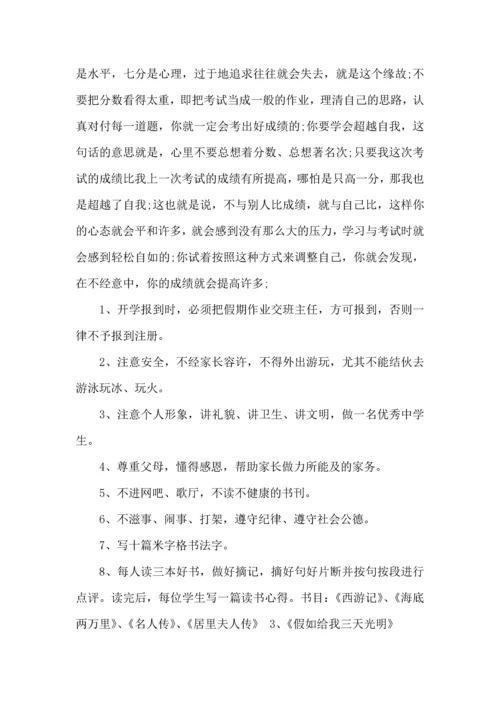 是水平，七分是心理，过于地追求往往就会失去，就是这个缘故;不要把分数看得太重，即把考试当成一般的作业，理清自己的思路，认真对付每一道题，你就一定会考出好成绩的;你要学会超越自我，这句话的意思就是，心里不要总想着分数、总想著名次;只要我这次考试的成绩比我上一次考试的成绩有所提高，哪怕是只高一分，那我也是超越了自我;这也就是说，不与别人比成绩，就与自己比，这样你的心态就会平和许多，就会感到没有那么大的压力，学习与考试时就会感到轻松自如的;你试着按照这种方式来调整自己，你就会发现，在不经意中，你的成绩就会提高许多;

1、开学报到时，必须把假期作业交班主任，方可报到，否则一律不予报到注册。

2、注意安全，不经家长容许，不得外出游玩，尤其不能结伙去游泳玩冰、玩火。

3、注意个人形象，讲礼貌、讲卫生、讲文明，做一名优秀中学生。

4、尊重父母，懂得感恩，帮助家长做力所能及的家务。

5、不进网吧、歌厅，不读不健康的书刊。

6、不滋事、闹事、打架，遵守纪律、遵守社会公德。

7、写十篇米字格书法字。

8、每人读三本好书，做好摘记，摘好句好片断并按句按段进行点评。读完后，每位学生写一篇读书心得。书目：《西游记》、《海底两万里》、《名人传》、《居里夫人传》 3、《假如给我三天光明》